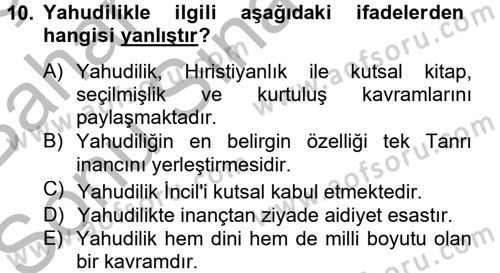 10. Yahudilikle ilgili aşağıdaki ifadelerden hangisi yanlıştır?

A) Yahudilik, Hıristiyanlık ile kutsal kitap, seçilmişlik ve kurtuluş kavramlarını paylaşmaktadır.
B) Yahudiliğin en belirgin özelliği tek Tanrı inancını yerleştirmesidir.
C) Yahudilik İncil'i kutsal kabul etmektedir.
D) Yahudilikte inançtan ziyade aidiyet esastır.
E) Yahudilik hem dini hem de milli boyutu olan bir kavramdır.

www.aofsoru.com